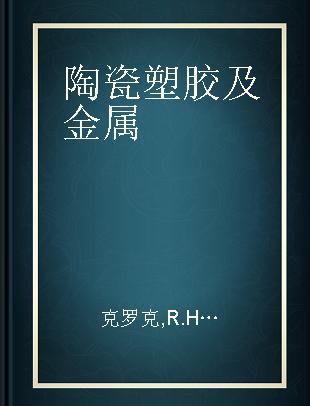 陶瓷塑胶及金属

克罗克,R.H…